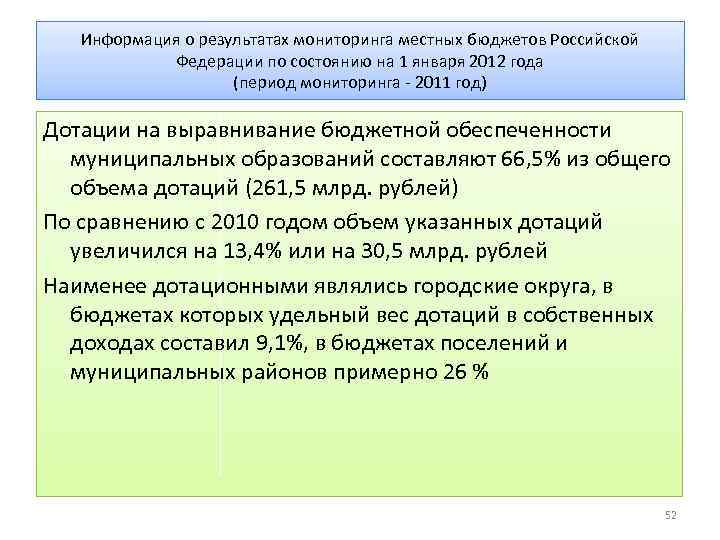 Информация о результатах мониторинга местных бюджетов Российской Федерации по состоянию на 1 января 2012 года
(период мониторинга - 2011 год)

Дотации на выравнивание бюджетной обеспеченности муниципальных образований составляют 66,5% из общего объема дотаций (261,5 млрд. рублей)

По сравнению с 2010 годом объем указанных дотаций увеличился на 13,4% или на 30,5 млрд. рублей

Наименее дотационными являлись городские округа, в бюджетах которых удельный вес дотаций в собственных доходах составил 9,1%, в бюджетах поселений и муниципальных районов примерно 26 %

52